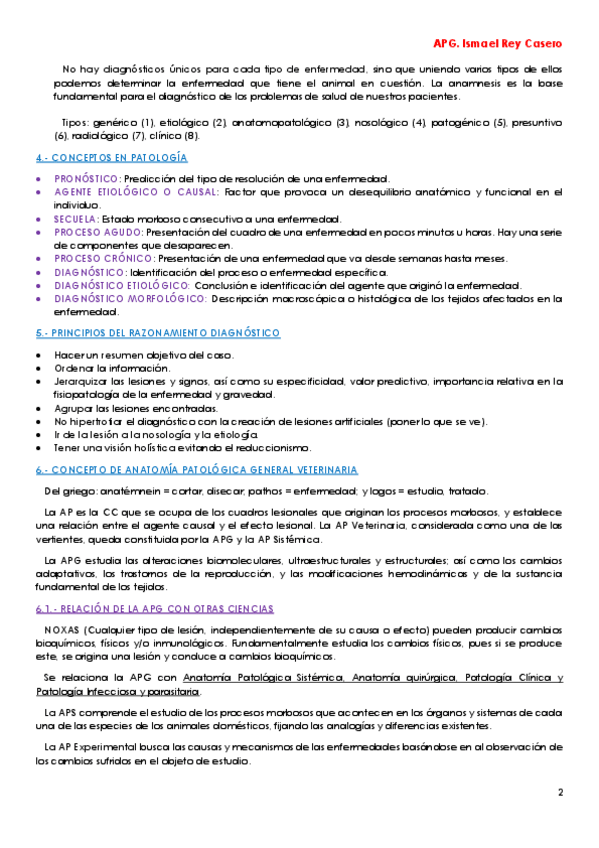 APG. Ismael Rey Casero

No hay diagnósticos únicos para cada tipo de enfermedad, sino que uniendo varios tipos de ellos podemos determinar la enfermedad que tiene el animal en cuestión. La anamnesis es la base fundamental para el diagnóstico de los problemas de salud de nuestros pacientes.

Tipos: genérico (1), etiológico (2), anatomopatológico (3), nosológico (4), patogénico (5), presuntivo (6), radiológico (7), clínico (8).

4.- CONCEPTOS EN PATOLOGÍA

- PRONÓSTICO: Predicción del tipo de resolución de una enfermedad.
- AGENTE ETIOLÓGICO O CAUSAL: Factor que provoca un desequilibrio anatómico y funcional en el individuo.
- SECUELA: Estado morboso consecutivo a una enfermedad.
- PROCESO AGUDO: Presentación del cuadro de una enfermedad en pocos minutos u horas. Hay una serie de componentes que desaparecen.
- PROCESO CRÓNICO: Presentación de una enfermedad que va desde semanas hasta meses.
- DIAGNÓSTICO: Identificación del proceso o enfermedad específica.
- DIAGNÓSTICO ETIOLÓGICO: Conclusión e identificación del agente que originó la enfermedad.
- DIAGNÓSTICO MORFOLÓGICO: Descripción macroscópica o histológica de los tejidos afectados en la enfermedad.

5.- PRINCIPIOS DEL RAZONAMIENTO DIAGNÓSTICO

- Hacer un resumen objetivo del caso.
- Ordenar la información.
- Jerarquizar las lesiones y signos, así como su especificidad, valor predictivo, importancia relativa en la fisiopatología de la enfermedad y gravedad.
- Agrupar las lesiones encontradas.
- No hipertrofiar el diagnóstico con la creación de lesiones artificiales (poner lo que se ve).
- Ir de la lesión a la nosología y la etiología.
- Tener una visión holística evitando el reduccionismo.

6.- CONCEPTO DE ANATOMÍA PATOLÓGICA GENERAL VETERINARIA

Del griego: anatémnein = cortar, disecar; pathos = enfermedad; y logos = estudio, tratado.

La AP es la CC que se ocupa de los cuadros lesionales que originan los procesos morbosos, y establece una relación entre el agente causal y el efecto lesional. La AP Veterinaria, considerada como una de las vertientes, queda constituida por la APG y la AP Sistémica.

La APG estudia las alteraciones biomoleculares, ultraestructurales y estructurales; así como los cambios adaptativos, los trastornos de la reproducción, y las modificaciones hemodinámicas y de la sustancia fundamental de los tejidos.

6.1.- RELACIÓN DE LA APG CON OTRAS CIENCIAS

NOXAS (Cualquier tipo de lesión, independientemente de su causa o efecto) pueden producir cambios bioquímicos, físicos y/o inmunológicos. Fundamentalmente estudia los cambios físicos, pues si se produce este, se origina una lesión y conduce a cambios bioquímicos.

Se relaciona la APG con Anatomía Patológica Sistémica, Anatomía quirúrgica, Patología Clínica y Patología Infecciosa y parasitaria.

La APS comprende el estudio de los procesos morbosos que acontecen en los órganos y sistemas de cada una de las especies de los animales domésticos, fijando las analogías y diferencias existentes.

La AP Experimental busca las causas y mecanismos de las enfermedades basándose en al observación de los cambios sufridos en el objeto de estudio.

2